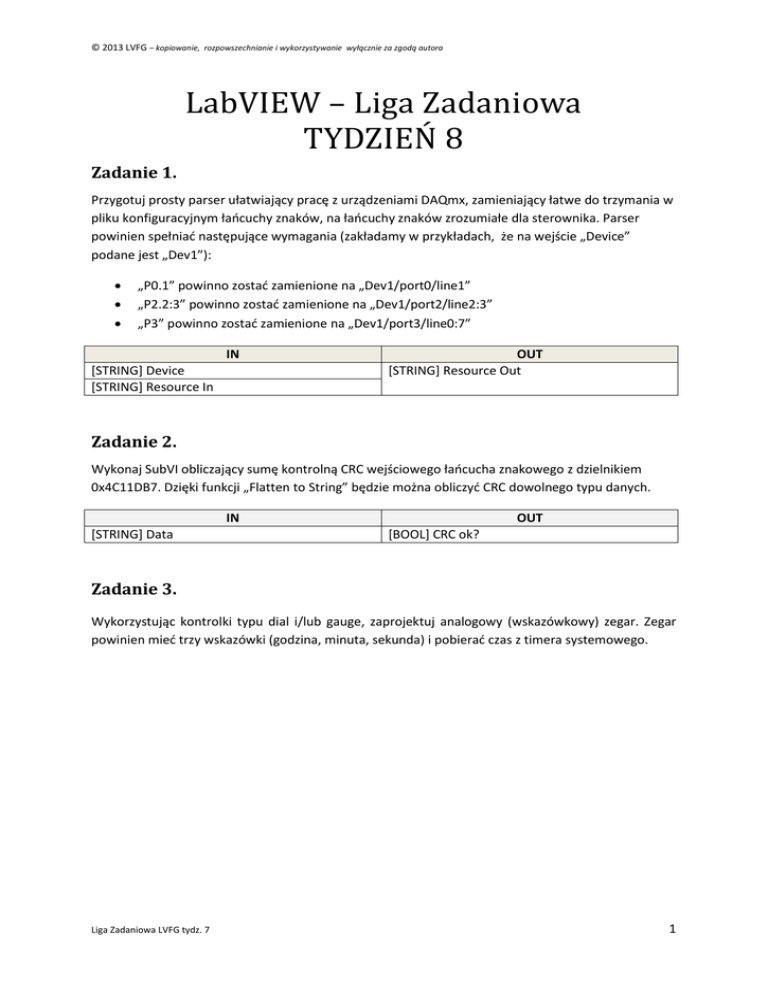 © 2013 LVFG – kopiowanie, rozpowszechnianie i wykorzystywanie wyłącznie za zgodą autora

LabVIEW – Liga Zadaniowa
TYDZIEŃ 8

Zadanie 1.

Przygotuj prosty parser ułatwiający pracę z urządzeniami DAQmx, zamieniający łatwe do trzymania w pliku konfiguracyjnym łańcuchy znaków, na łańcuchy znaków zrozumiałe dla sterownika. Parser powinien spełniać następujące wymagania (zakładamy w przykładach, że na wejście „Device" podane jest „Dev1"):

• „P0.1" powinno zostać zamienione na „Dev1/port0/line1"
• „P2.2:3" powinno zostać zamienione na „Dev1/port2/line2:3"
• „P3" powinno zostać zamienione na „Dev1/port3/line0:7"

| IN | OUT |
|---|---|
| [STRING] Device | [STRING] Resource Out |
| [STRING] Resource In | |

Zadanie 2.

Wykonaj SubVI obliczający sumę kontrolną CRC wejściowego łańcucha znakowego z dzielnikiem 0x4C11DB7. Dzięki funkcji „Flatten to String" będzie można obliczyć CRC dowolnego typu danych.

| IN | OUT |
|---|---|
| [STRING] Data | [BOOL] CRC ok? |

Zadanie 3.

Wykorzystując kontrolki typu dial i/lub gauge, zaprojektuj analogowy (wskazówkowy) zegar. Zegar powinien mieć trzy wskazówki (godzina, minuta, sekunda) i pobierać czas z timera systemowego.

Liga Zadaniowa LVFG tydz. 7

1